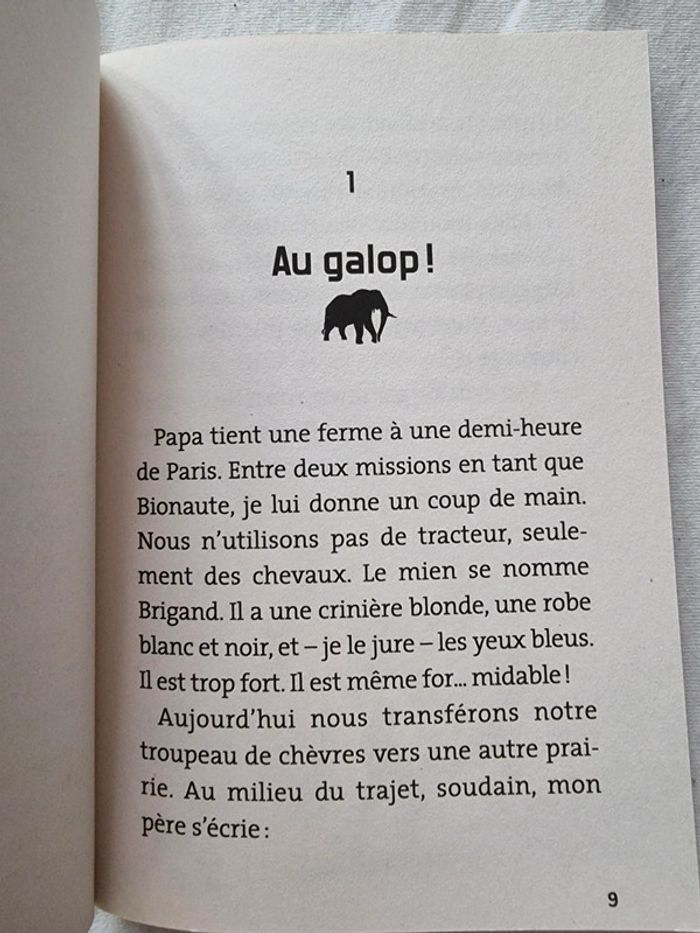 1

Au galop !

Papa tient une ferme à une demi-heure de Paris. Entre deux missions en tant que Bionaute, je lui donne un coup de main. Nous n'utilisons pas de tracteur, seulement des chevaux. Le mien se nomme Brigand. Il a une crinière blonde, une robe blanc et noir, et – je le jure – les yeux bleus. Il est trop fort. Il est même for... midable !

Aujourd'hui nous transférons notre troupeau de chèvres vers une autre prairie. Au milieu du trajet, soudain, mon père s'écrie :

9